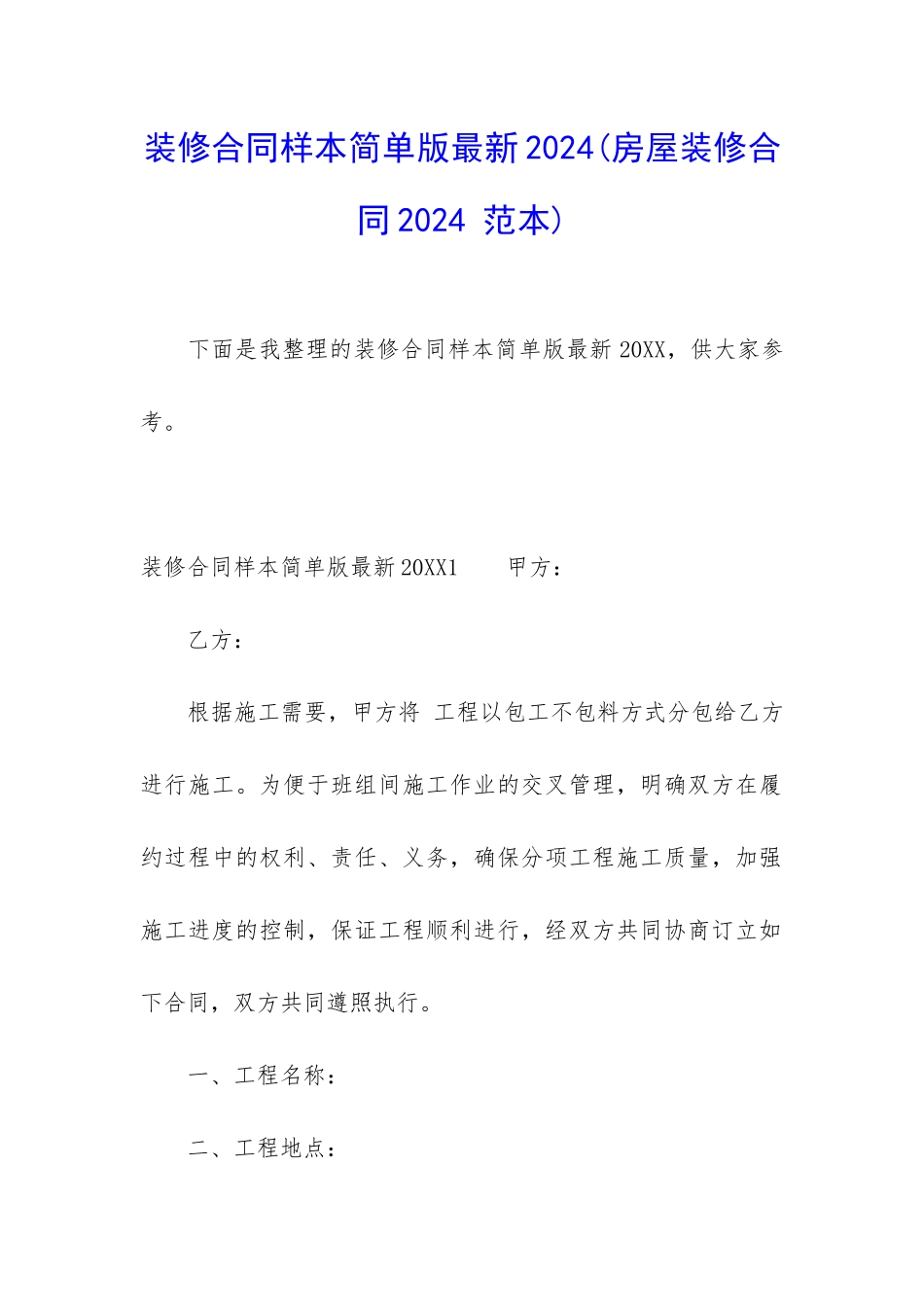 装修合同样本简单版最新2024(房屋装修合同2024 范本)

下面是我整理的装修合同样本简单版最新20XX，供大家参考。

装修合同样本简单版最新20XX1　　甲方：

乙方：

根据施工需要，甲方将 工程以包工不包料方式分包给乙方进行施工。为便于班组间施工作业的交叉管理，明确双方在履约过程中的权利、责任、义务，确保分项工程施工质量，加强施工进度的控制，保证工程顺利进行，经双方共同协商订立如下合同，双方共同遵照执行。

一、工程名称：

二、工程地点：